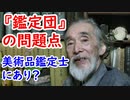 『鑑定団』の問題点

美術品鑑定士にあり?